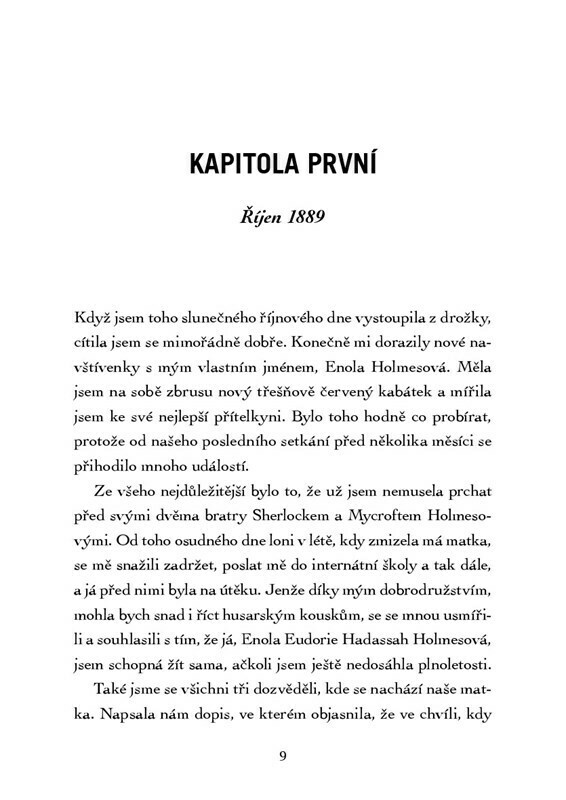 KAPITOLA PRVNÍ

Říjen 1889

Když jsem toho slunečného říjnového dne vystoupila z drožky, cítila jsem se mimořádně dobře. Konečně mi dorazily nové navštívenky s mým vlastním jménem, Enola Holmesová. Měla jsem na sobě zbrusu nový třešňově červený kabátek a mířila jsem ke své nejlepší přítelkyni. Bylo toho hodně co probírat, protože od našeho posledního setkání před několika měsíci se přihodilo mnoho událostí.

Ze všeho nejdůležitější bylo to, že už jsem nemusela prchat před svými dvěma bratry Sherlockem a Mycroftem Holmesovými. Od toho osudného dne loni v létě, kdy zmizela má matka, se mě snažili zadržet, poslat mě do internátní školy a tak dále, a já před nimi byla na útěku. Jenže díky mým dobrodružstvím, mohla bych snad i říct husarským kouskům, se se mnou usmířili a souhlasili s tím, že já, Enola Eudorie Hadassah Holmesová, jsem schopná žít sama, ačkoli jsem ještě nedosáhla plnoletosti.

Také jsme se všichni tři dozvěděli, kde se nachází naše matka. Napsala nám dopis, ve kterém objasnila, že ve chvíli, kdy

9